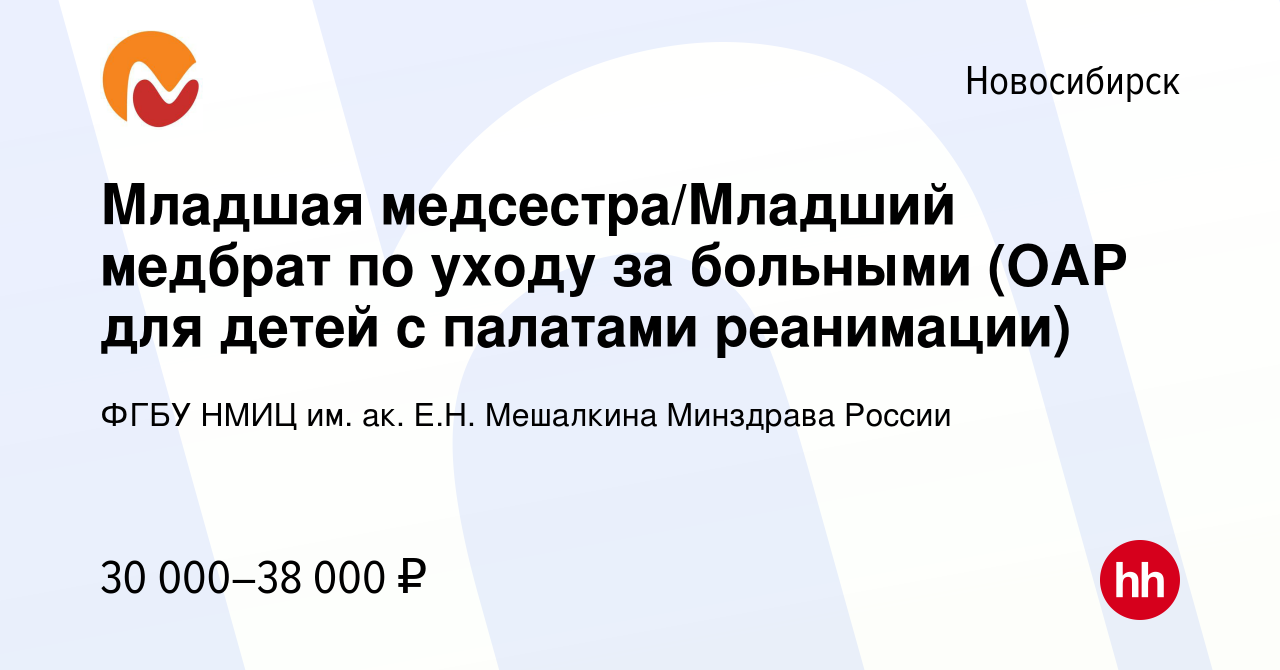 Новосибирск

Младшая медсестра/Младший медбрат по уходу за больными (ОАР для детей с палатами реанимации)

ФГБУ НМИЦ им. ак. Е.Н. Мешалкина Минздрава России

30 000–38 000 ₽

hh